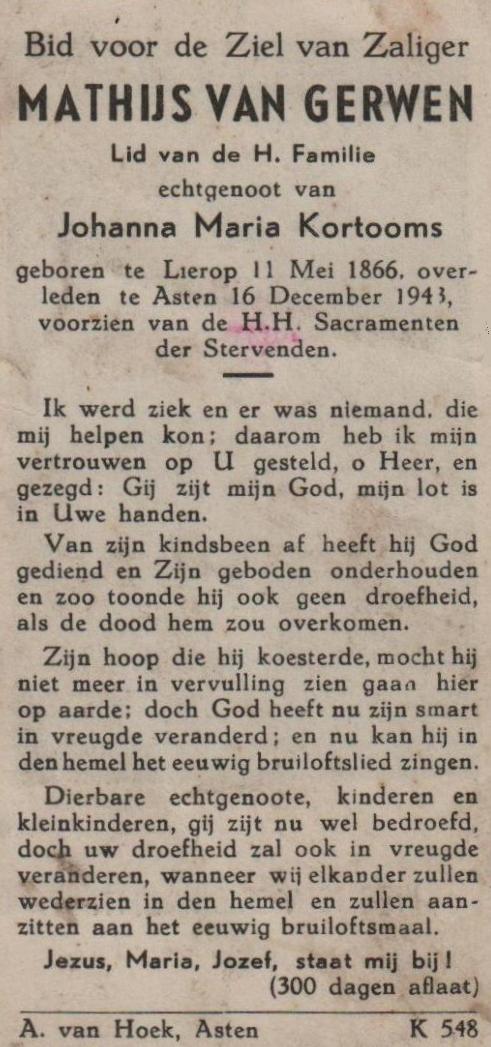 Bid voor de Ziel van Zaliger

MATHIJS VAN GERWEN

Lid van de H. Familie
echtgenoot van

Johanna Maria Kortooms

geboren te Lierop 11 Mei 1866, overleden te Asten 16 December 1943, voorzien van de H.H. Sacramenten der Stervenden.

Ik werd ziek en er was niemand, die mij helpen kon; daarom heb ik mijn vertrouwen op U gesteld, o Heer, en gezegd: Gij zijt mijn God, mijn lot is in Uwe handen.

Van zijn kindsbeen af heeft hij God gediend en Zijn geboden onderhouden en zoo toonde hij ook geen droefheid, als de dood hem zou overkomen.

Zijn hoop die hij koesterde, mocht hij niet meer in vervulling zien gaan hier op aarde; doch God heeft nu zijn smart in vreugde veranderd; en nu kan hij in den hemel het eeuwig bruiloftslied zingen.

Dierbare echtgenoote, kinderen en kleinkinderen, gij zijt nu wel bedroefd, doch uw droefheid zal ook in vreugde veranderen, wanneer wij elkander zullen wederzien in den hemel en zullen aanzitten aan het eeuwig bruiloftsmaal.

Jezus, Maria, Jozef, staat mij bij!
(300 dagen aflaat)

A. van Hoek, Asten K 548